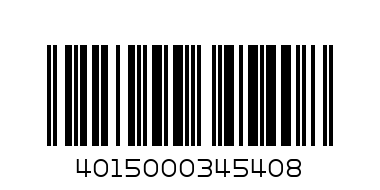 4015000345408